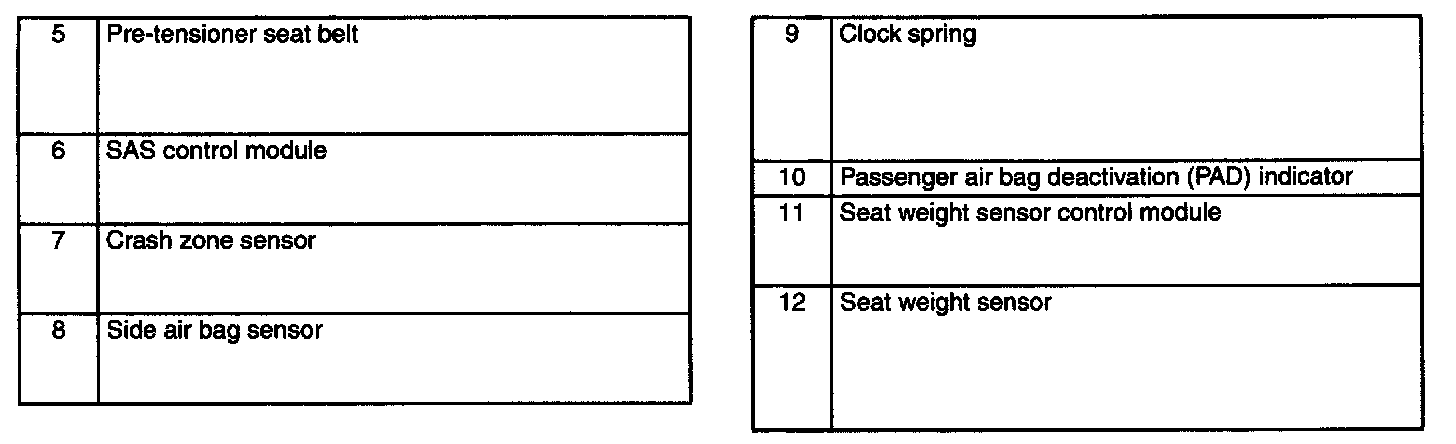 | 5 | Pre-tensioner seat belt |
|---|---|
| 6 | SAS control module |
| 7 | Crash zone sensor |
| 8 | Side air bag sensor |

| 9 | Clock spring |
|---|---|
| 10 | Passenger air bag deactivation (PAD) indicator |
| 11 | Seat weight sensor control module |
| 12 | Seat weight sensor |